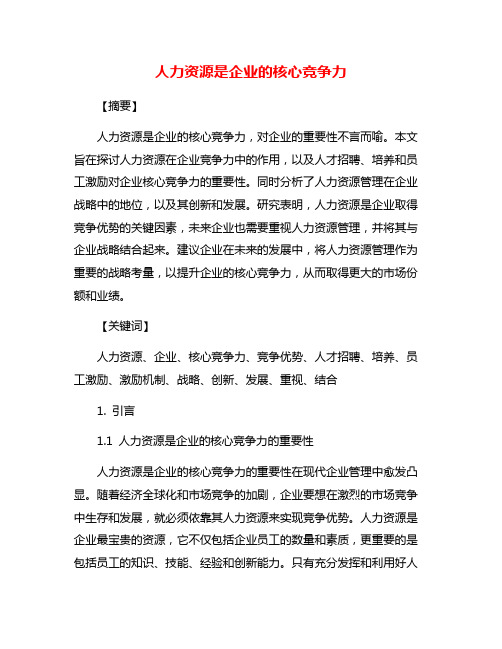 人力资源是企业的核心竞争力

【摘要】

人力资源是企业的核心竞争力，对企业的重要性不言而喻。本文旨在探讨人力资源在企业竞争力中的作用，以及人才招聘、培养和员工激励对企业核心竞争力的重要性。同时分析了人力资源管理在企业战略中的地位，以及其创新和发展。研究表明，人力资源是企业取得竞争优势的关键因素，未来企业也需要重视人力资源管理，并将其与企业战略结合起来。建议企业在未来的发展中，将人力资源管理作为重要的战略考量，以提升企业的核心竞争力，从而取得更大的市场份额和业绩。

【关键词】

人力资源、企业、核心竞争力、竞争优势、人才招聘、培养、员工激励、激励机制、战略、创新、发展、重视、结合

1. 引言

1.1 人力资源是企业的核心竞争力的重要性

人力资源是企业的核心竞争力的重要性在现代企业管理中愈发凸显。随着经济全球化和市场竞争的加剧，企业要想在激烈的市场竞争中生存和发展，就必须依靠其人力资源来实现竞争优势。人力资源是企业最宝贵的资源，它不仅包括企业员工的数量和素质，更重要的是包括员工的知识、技能、经验和创新能力。只有充分发挥和利用好人